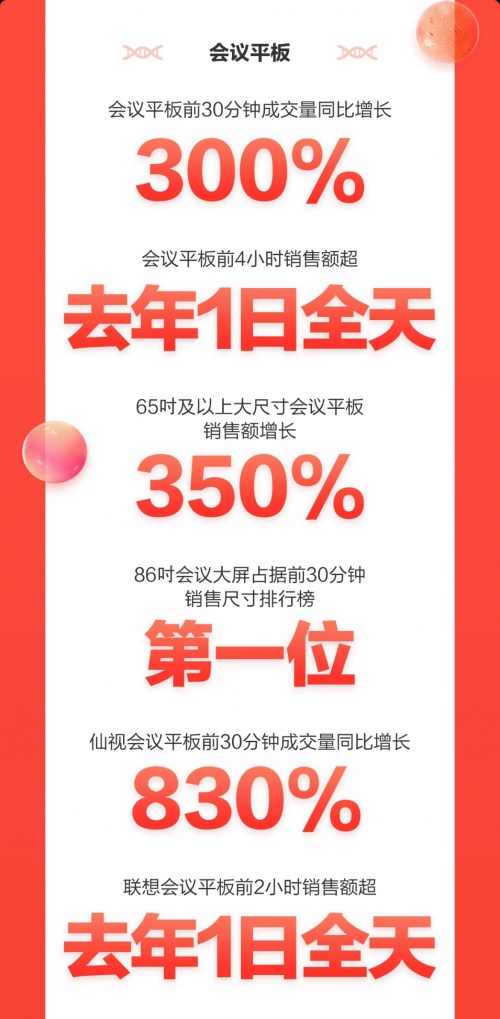 会议平板

会议平板前30分钟成交量同比增长

300%

会议平板前4小时销售额超

去年1日全天

65吋及以上大尺寸会议平板销售额增长

350%

86吋会议大屏占据前30分钟销售尺寸排行榜

第一位

仙视会议平板前30分钟成交量同比增长

830%

联想会议平板前2小时销售额超

去年1日全天